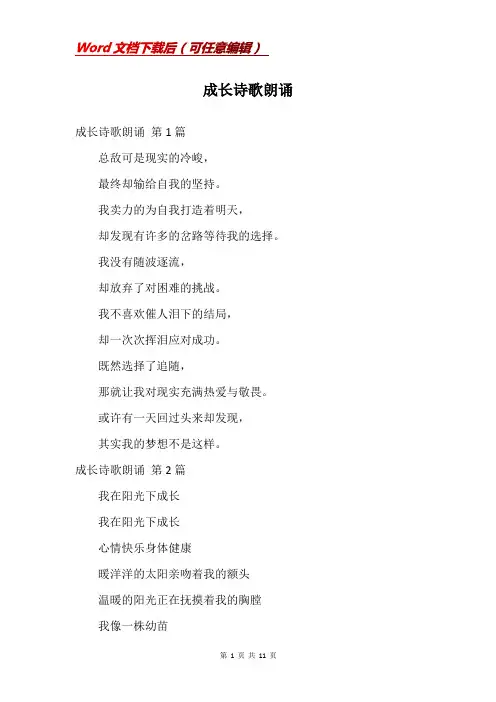 Word文档下载后（可任意编辑）

成长诗歌朗诵

成长诗歌朗诵 第1篇

总敌可是现实的冷峻，

最终却输给自我的坚持。

我卖力的为自我打造着明天，

却发现有许多的岔路等待我的选择。

我没有随波逐流，

却放弃了对困难的挑战。

我不喜欢催人泪下的结局，

却一次次挥泪应对成功。

既然选择了追随，

那就让我对现实充满热爱与敬畏。

或许有一天回过头来却发现，

其实我的梦想不是这样。

成长诗歌朗诵 第2篇

我在阳光下成长

我在阳光下成长

心情快乐身体健康

暖洋洋的太阳亲吻着我的额头

温暖的阳光正在抚摸着我的胸膛

我像一株幼苗

第 1 页 共 11 页